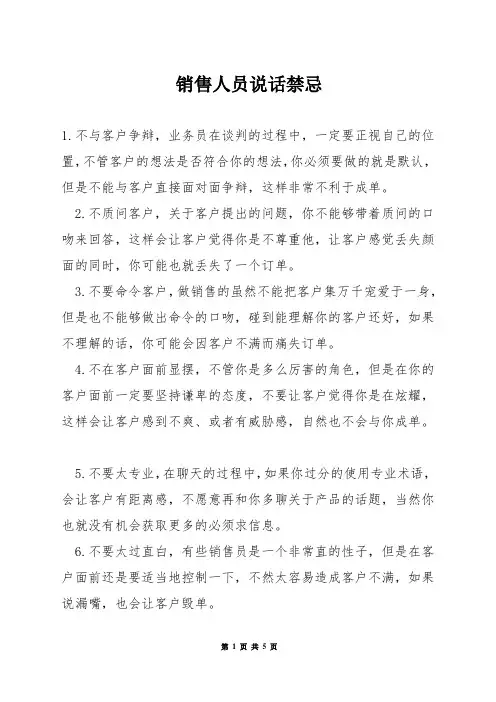 销售人员说话禁忌

1.不与客户争辩，业务员在谈判的过程中，一定要正视自己的位置，不管客户的想法是否符合你的想法，你必须要做的就是默认，但是不能与客户直接面对面争辩，这样非常不利于成单。

2.不质问客户，关于客户提出的问题，你不能够带着质问的口吻来回答，这样会让客户觉得你是不尊重他，让客户感觉丢失颜面的同时，你可能也就丢失了一个订单。

3.不要命令客户，做销售的虽然不能把客户集万千宠爱于一身，但是也不能够做出命令的口吻，碰到能理解你的客户还好，如果不理解的话，你可能会因客户不满而痛失订单。

4.不在客户面前显摆，不管你是多么厉害的角色，但是在你的客户面前一定要坚持谦卑的态度，不要让客户觉得你是在炫耀，这样会让客户感到不爽、或者有威胁感，自然也不会与你成单。

5.不要太专业，在聊天的过程中，如果你过分的使用专业术语，会让客户有距离感，不愿意再和你多聊关于产品的话题，当然你也就没有机会获取更多的必须求信息。

6.不要太过直白，有些销售员是一个非常直的性子，但是在客户面前还是要适当地控制一下，不然太容易造成客户不满，如果说漏嘴，也会让客户毁单。

第 1 页 共 5 页